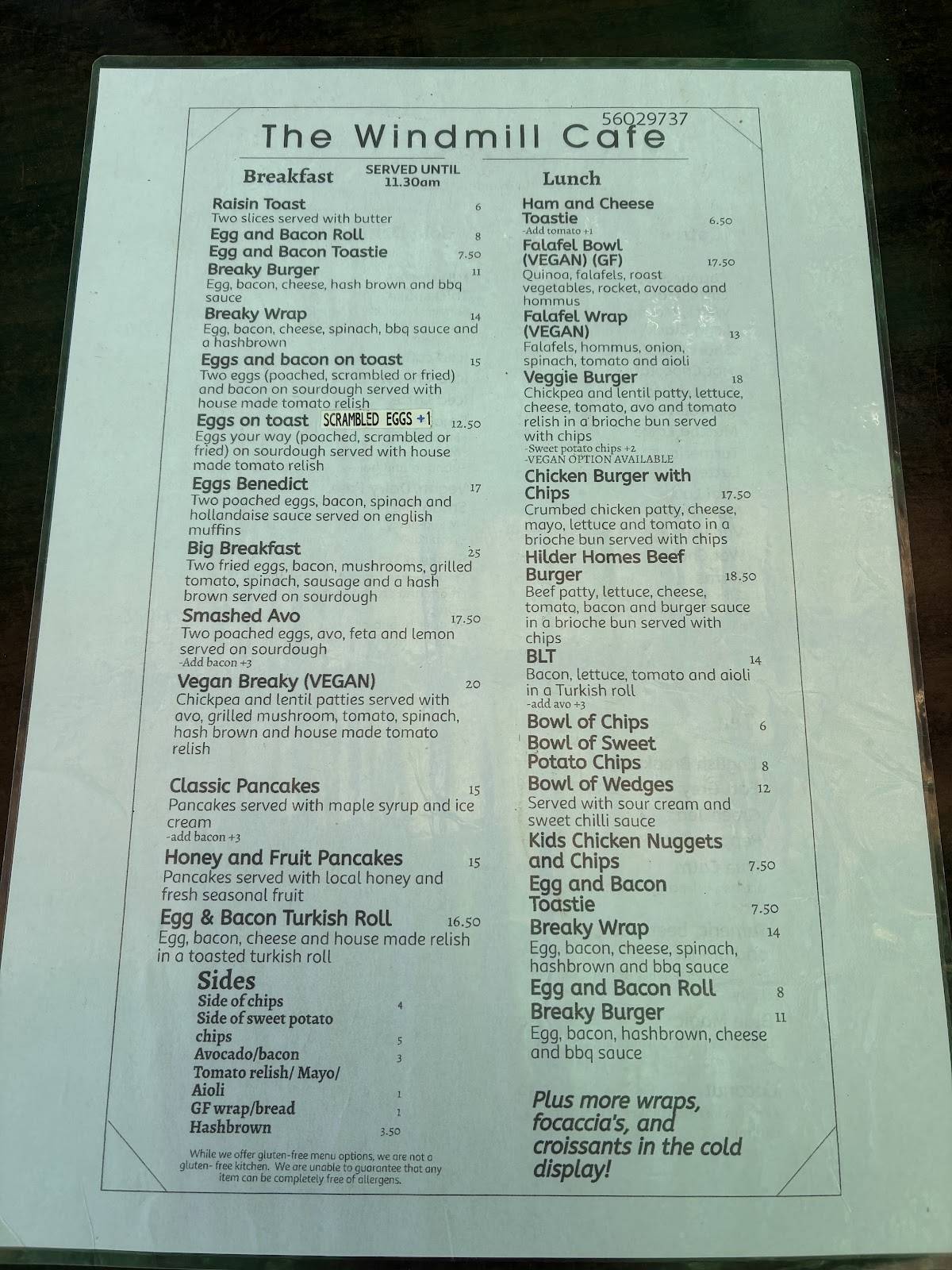 56029737
The Windmill Cafe

Breakfast
SERVED UNTIL 11.30am

Raisin Toast 6
Two slices served with butter
Egg and Bacon Roll 8
Egg and Bacon Toastie 7.50
Breaky Burger 11
Egg, bacon, cheese, hash brown and bbq sauce
Breaky Wrap 14
Egg, bacon, cheese, spinach, bbq sauce and a hashbrown
Eggs and bacon on toast 15
Two eggs (poached, scrambled or fried) and bacon on sourdough served with house made tomato relish
Eggs on toast SCRAMBLED EGGS +1 12.50
Eggs your way (poached, scrambled or fried) on sourdough served with house made tomato relish
Eggs Benedict 17
Two poached eggs, bacon, spinach and hollandaise sauce served on english muffins
Big Breakfast 25
Two fried eggs, bacon, mushrooms, grilled tomato, spinach, sausage and a hash brown served on sourdough
Smashed Avo 17.50
Two poached eggs, avo, feta and lemon served on sourdough
-Add bacon +3
Vegan Breaky (VEGAN) 20
Chickpea and lentil patties served with avo, grilled mushroom, tomato, spinach, hash brown and house made tomato relish

Classic Pancakes 15
Pancakes served with maple syrup and ice cream
-add bacon +3
Honey and Fruit Pancakes 15
Pancakes served with local honey and fresh seasonal fruit
Egg & Bacon Turkish Roll 16.50
Egg, bacon, cheese and house made relish in a toasted turkish roll

Sides
Side of chips 4
Side of sweet potato chips 5
Avocado/bacon 3
Tomato relish/ Mayo/ Aioli 1
GF wrap/bread 1
Hashbrown 3.50

While we offer gluten-free menu options, we are not a gluten- free kitchen. We are unable to guarantee that any item can be completely free of allergens.

Lunch

Ham and Cheese Toastie 6.50
-Add tomato +1
Falafel Bowl (VEGAN) (GF) 17.50
Quinoa, falafels, roast vegetables, rocket, avocado and hommus
Falafel Wrap (VEGAN) 13
Falafels, hommus, onion, spinach, tomato and aioli
Veggie Burger 18
Chickpea and lentil patty, lettuce, cheese, tomato, avo and tomato relish in a brioche bun served with chips
-Sweet potato chips +2
-VEGAN OPTION AVAILABLE
Chicken Burger with Chips 17.50
Crumbed chicken patty, cheese, mayo, lettuce and tomato in a brioche bun served with chips
Hilder Homes Beef Burger 18.50
Beef patty, lettuce, cheese, tomato, bacon and burger sauce in a brioche bun served with chips
BLT 14
Bacon, lettuce, tomato and aioli in a Turkish roll
-add avo +3
Bowl of Chips 6
Bowl of Sweet Potato Chips 8
Bowl of Wedges 12
Served with sour cream and sweet chilli sauce
Kids Chicken Nuggets and Chips 7.50
Egg and Bacon Toastie 7.50
Breaky Wrap 14
Egg, bacon, cheese, spinach, hashbrown and bbq sauce
Egg and Bacon Roll 8
Breaky Burger 11
Egg, bacon, hashbrown, cheese and bbq sauce

Plus more wraps, focaccia's, and croissants in the cold display!